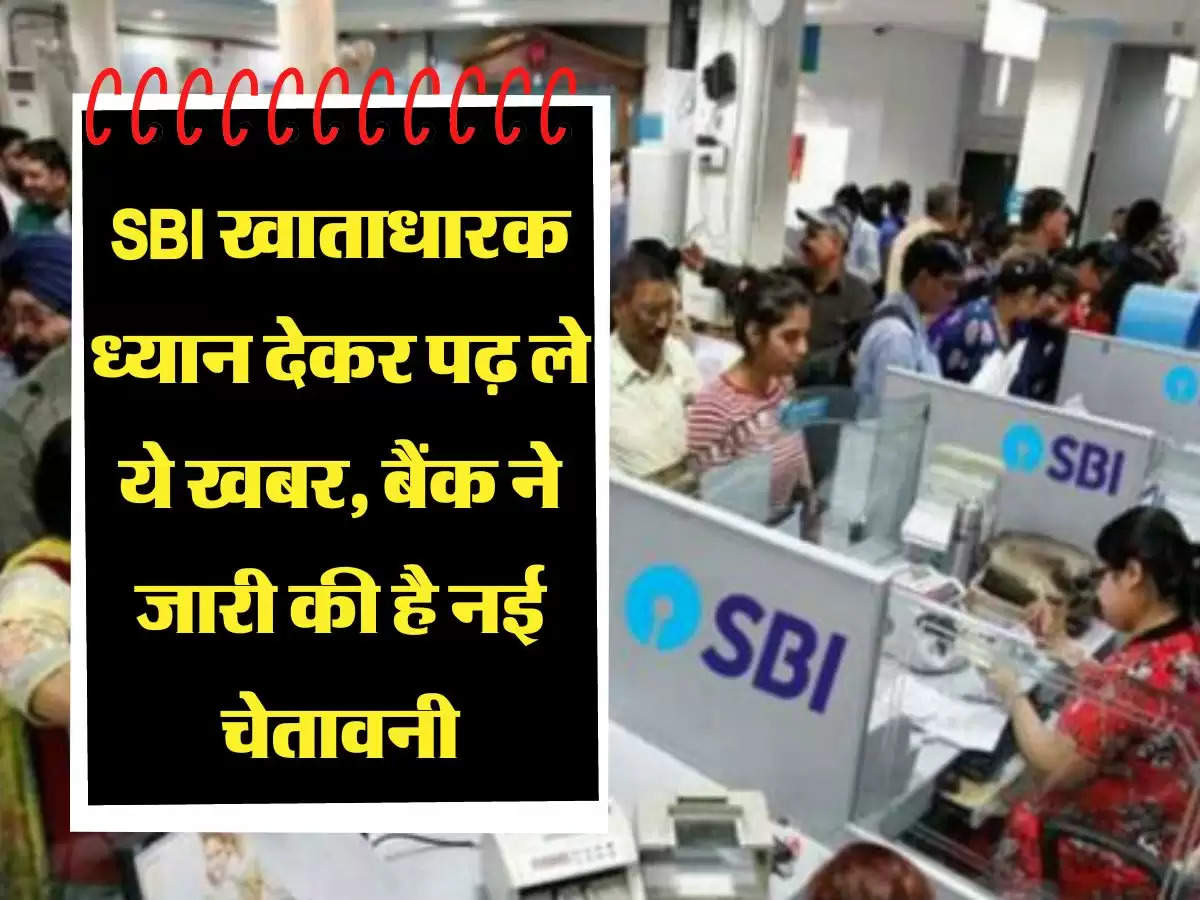 SBI खाताधारक ध्यान देकर पढ़ ले ये खबर, बैंक ने जारी की है नई चेतावनी

SBI

SBI